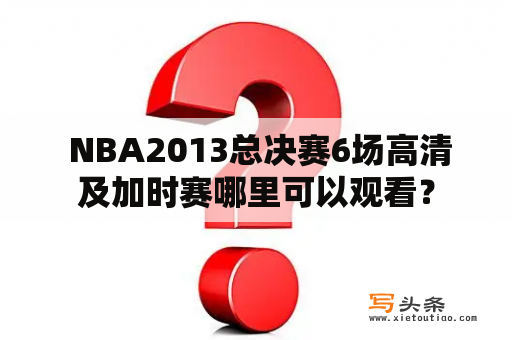 NBA2013总决赛6场高清及加时赛哪里可以观看？

写头条
www.xietoutiao.com